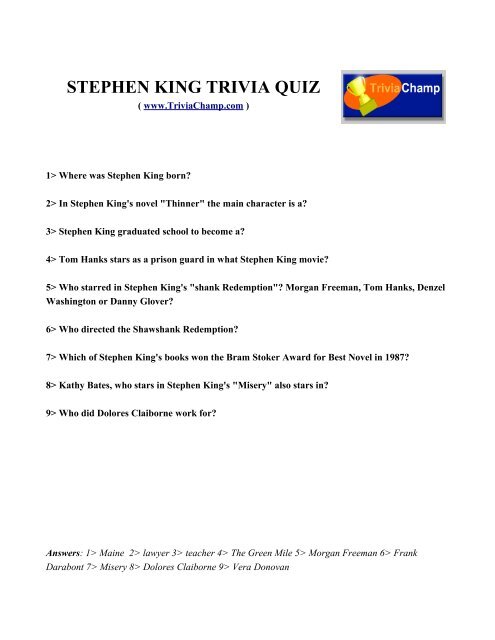 STEPHEN KING TRIVIA QUIZ
( www.TriviaChamp.com )

TriviaChamp

1> Where was Stephen King born?

2> In Stephen King's novel "Thinner" the main character is a?

3> Stephen King graduated school to become a?

4> Tom Hanks stars as a prison guard in what Stephen King movie?

5> Who starred in Stephen King's "shank Redemption"? Morgan Freeman, Tom Hanks, Denzel Washington or Danny Glover?

6> Who directed the Shawshank Redemption?

7> Which of Stephen King's books won the Bram Stoker Award for Best Novel in 1987?

8> Kathy Bates, who stars in Stephen King's "Misery" also stars in?

9> Who did Dolores Claiborne work for?

Answers: 1> Maine 2> lawyer 3> teacher 4> The Green Mile 5> Morgan Freeman 6> Frank Darabont 7> Misery 8> Dolores Claiborne 9> Vera Donovan